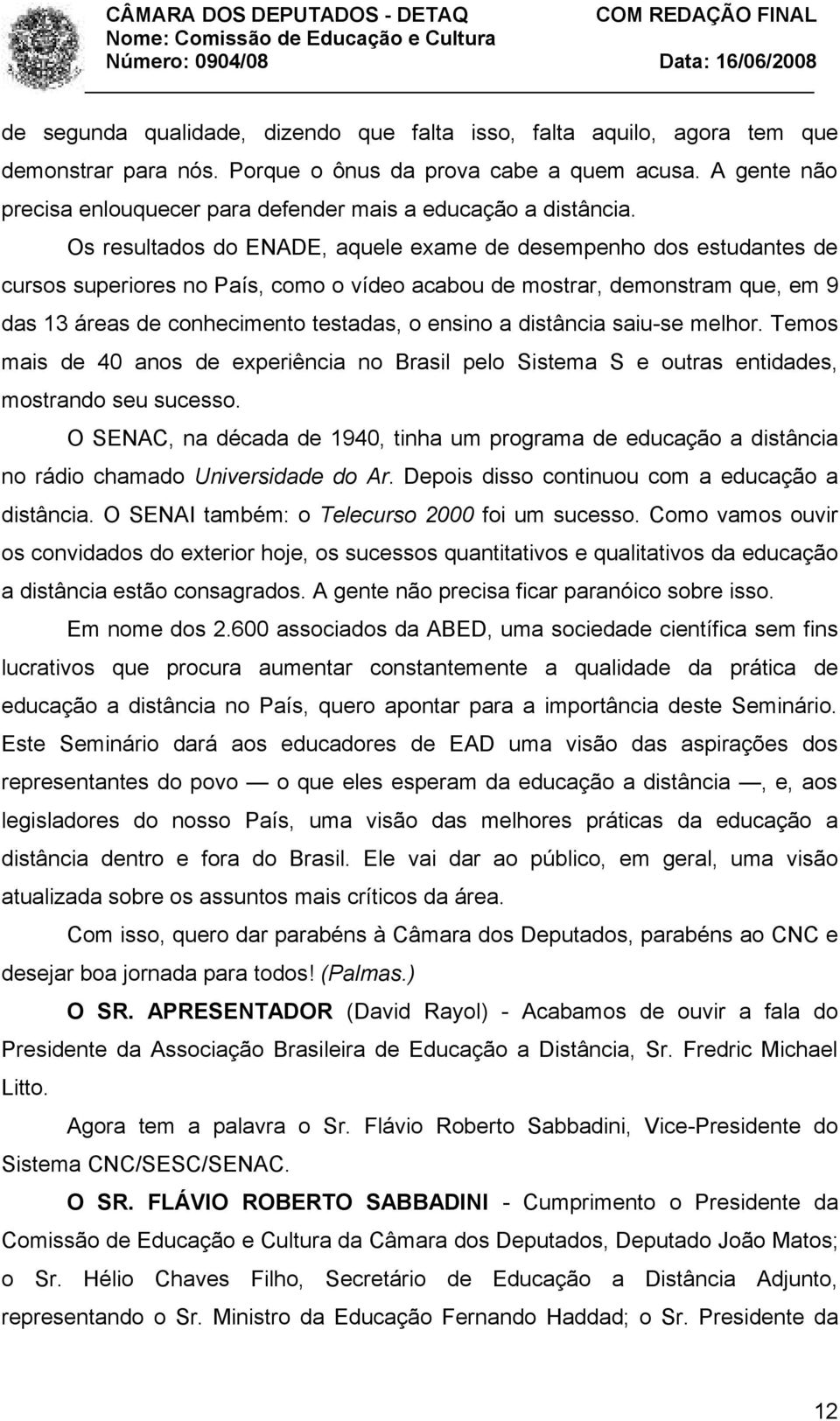 CÂMARA DOS DEPUTADOS - DETAQ COM REDAÇÃO FINAL
Nome: Comissão de Educação e Cultura
Número: 0904/08 Data: 16/06/2008

de segunda qualidade, dizendo que falta isso, falta aquilo, agora tem que demonstrar para nós. Porque o ônus da prova cabe a quem acusa. A gente não precisa enlouquecer para defender mais a educação a distância.

Os resultados do ENADE, aquele exame de desempenho dos estudantes de cursos superiores no País, como o vídeo acabou de mostrar, demonstram que, em 9 das 13 áreas de conhecimento testadas, o ensino a distância saiu-se melhor. Temos mais de 40 anos de experiência no Brasil pelo Sistema S e outras entidades, mostrando seu sucesso.

O SENAC, na década de 1940, tinha um programa de educação a distância no rádio chamado Universidade do Ar. Depois disso continuou com a educação a distância. O SENAI também: o Telecurso 2000 foi um sucesso. Como vamos ouvir os convidados do exterior hoje, os sucessos quantitativos e qualitativos da educação a distância estão consagrados. A gente não precisa ficar paranóico sobre isso.

Em nome dos 2.600 associados da ABED, uma sociedade científica sem fins lucrativos que procura aumentar constantemente a qualidade da prática de educação a distância no País, quero apontar para a importância deste Seminário. Este Seminário dará aos educadores de EAD uma visão das aspirações dos representantes do povo — o que eles esperam da educação a distância —, e, aos legisladores do nosso País, uma visão das melhores práticas da educação a distância dentro e fora do Brasil. Ele vai dar ao público, em geral, uma visão atualizada sobre os assuntos mais críticos da área.

Com isso, quero dar parabéns à Câmara dos Deputados, parabéns ao CNC e desejar boa jornada para todos! (Palmas.)

O SR. APRESENTADOR (David Rayol) - Acabamos de ouvir a fala do Presidente da Associação Brasileira de Educação a Distância, Sr. Fredric Michael Litto.

Agora tem a palavra o Sr. Flávio Roberto Sabbadini, Vice-Presidente do Sistema CNC/SESC/SENAC.

O SR. FLÁVIO ROBERTO SABBADINI - Cumprimento o Presidente da Comissão de Educação e Cultura da Câmara dos Deputados, Deputado João Matos; o Sr. Hélio Chaves Filho, Secretário de Educação a Distância Adjunto, representando o Sr. Ministro da Educação Fernando Haddad; o Sr. Presidente da

12